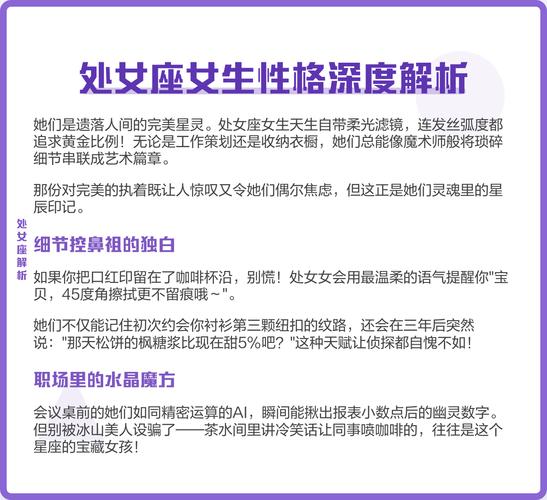 处女座女生性格深度解析

她们是遗落人间的完美星灵。处女座女生天生自带柔光滤镜，连发丝弧度都追求黄金比例！无论是工作策划还是收纳衣橱，她们总能像魔术师般将琐碎细节串联成艺术篇章。

那份对完美的执着既让人惊叹又令她们偶尔焦虑，但这正是她们灵魂里的星辰印记。

处女座解析

细节控鼻祖的独白

如果你把口红印留在了咖啡杯沿，别慌！处女女会用最温柔的语气提醒你"宝贝，45度角擦拭更不留痕哦～"。

她们不仅能记住初次约会你衬衫第三颗纽扣的纹路，还会在三年后突然说："那天松饼的枫糖浆比现在甜5%吧？"这种天赋让侦探都自愧不如！

职场里的水晶魔方

会议桌前的她们如同精密运算的AI，瞬间能揪出报表小数点后的幽灵数字。但别被冰山美人设骗了——茶水间里讲冷笑话让同事喷咖啡的，往往是这个星座的宝藏女孩！